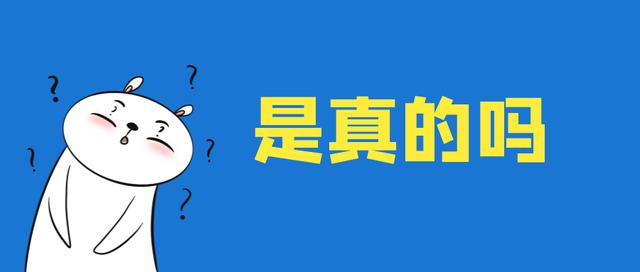 ? ? ? ? ?
是真的吗